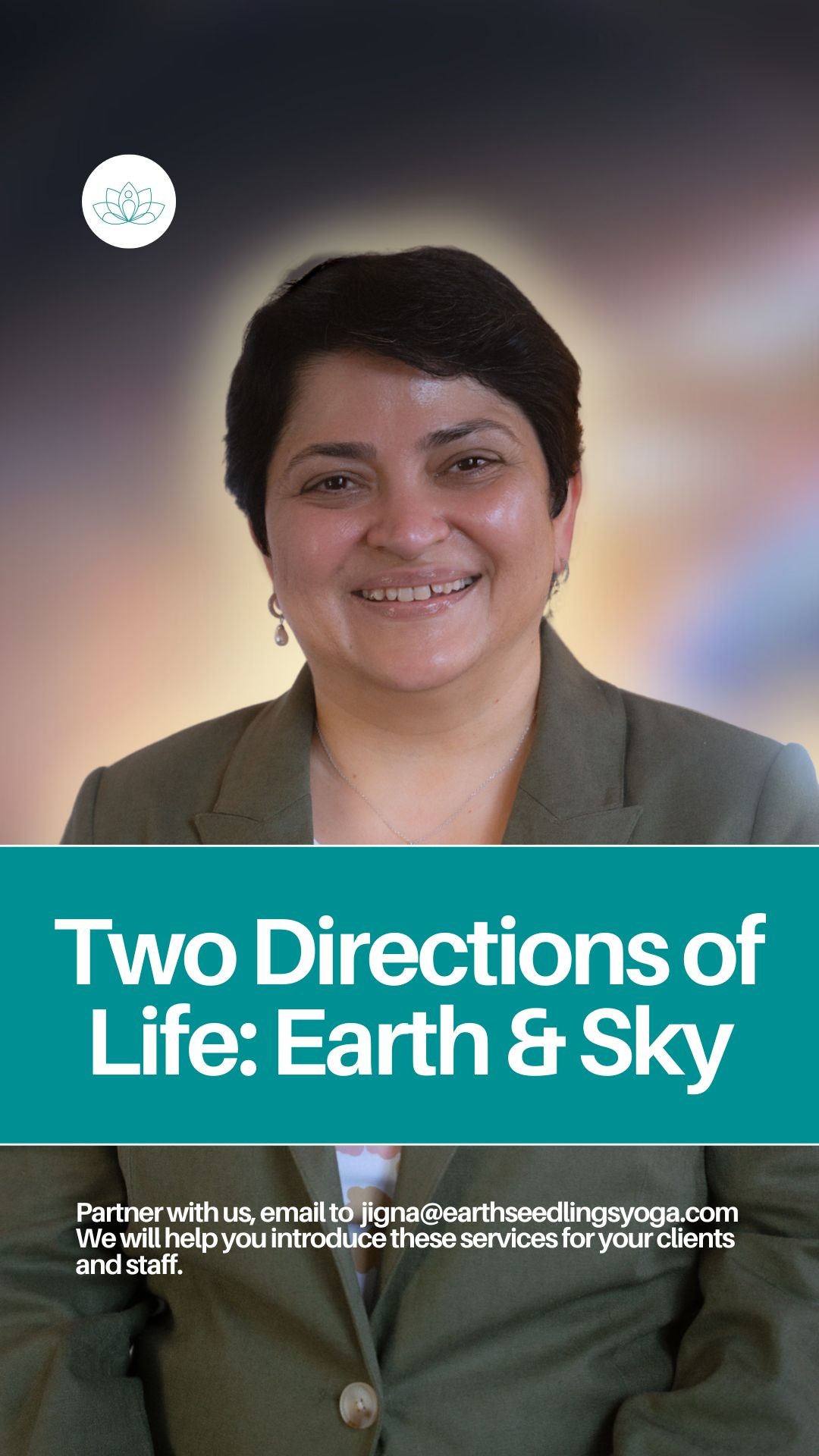 Two Directions of Life: Earth & Sky

Partner with us, email to jigna@earthseedlingsyoga.com
We will help you introduce these services for your clients and staff.